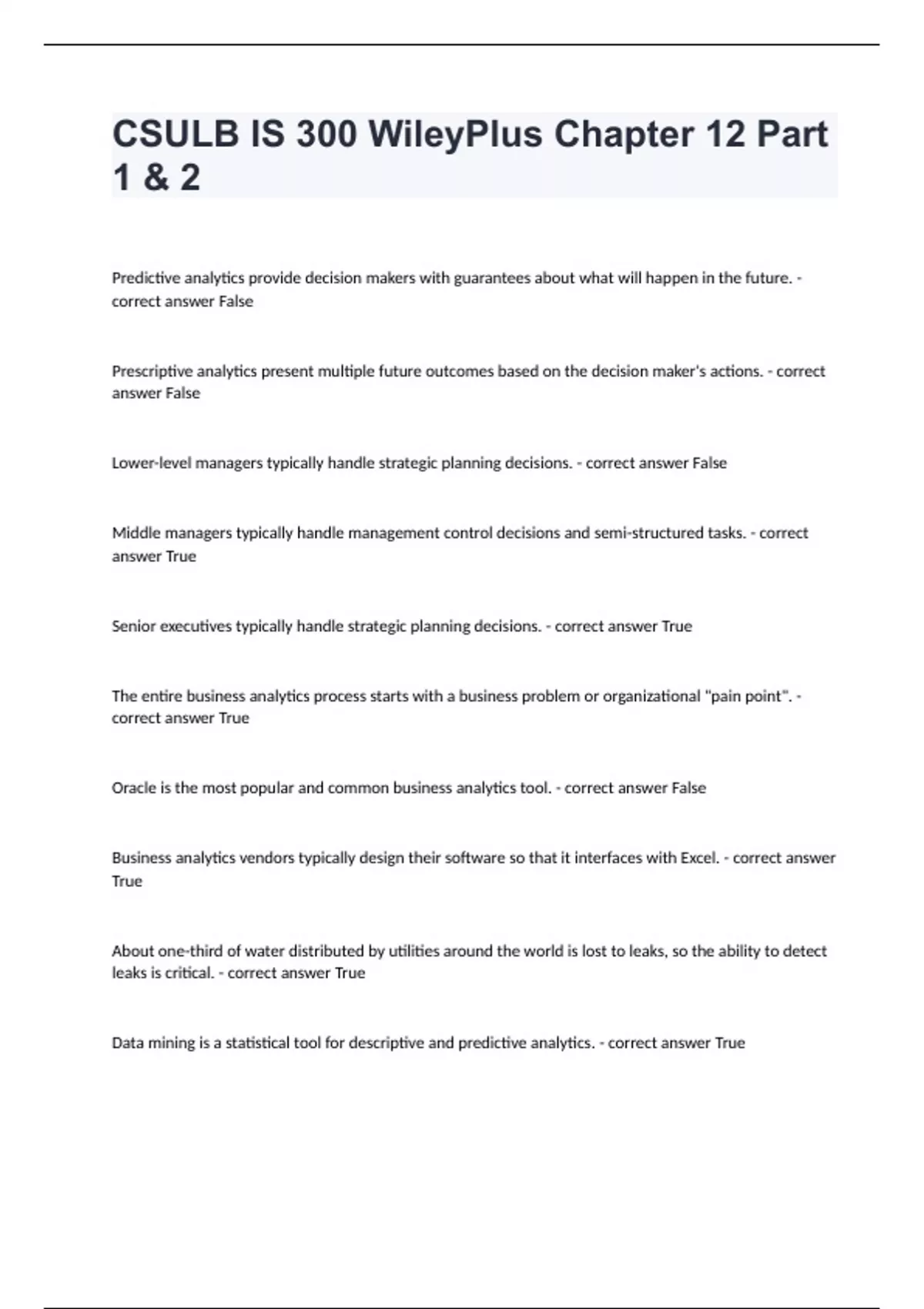 CSULB IS 300 WileyPlus Chapter 12 Part 1 & 2

Predictive analytics provide decision makers with guarantees about what will happen in the future. - correct answer False

Prescriptive analytics present multiple future outcomes based on the decision maker's actions. - correct answer False

Lower-level managers typically handle strategic planning decisions. - correct answer False

Middle managers typically handle management control decisions and semi-structured tasks. - correct answer True

Senior executives typically handle strategic planning decisions. - correct answer True

The entire business analytics process starts with a business problem or organizational "pain point". - correct answer True

Oracle is the most popular and common business analytics tool. - correct answer False

Business analytics vendors typically design their software so that it interfaces with Excel. - correct answer True

About one-third of water distributed by utilities around the world is lost to leaks, so the ability to detect leaks is critical. - correct answer True

Data mining is a statistical tool for descriptive and predictive analytics. - correct answer True